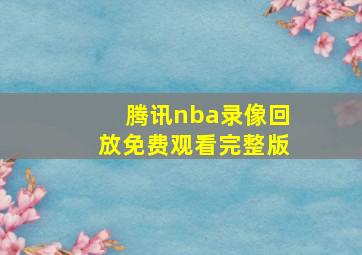 腾讯nba录像回放免费观看完整版